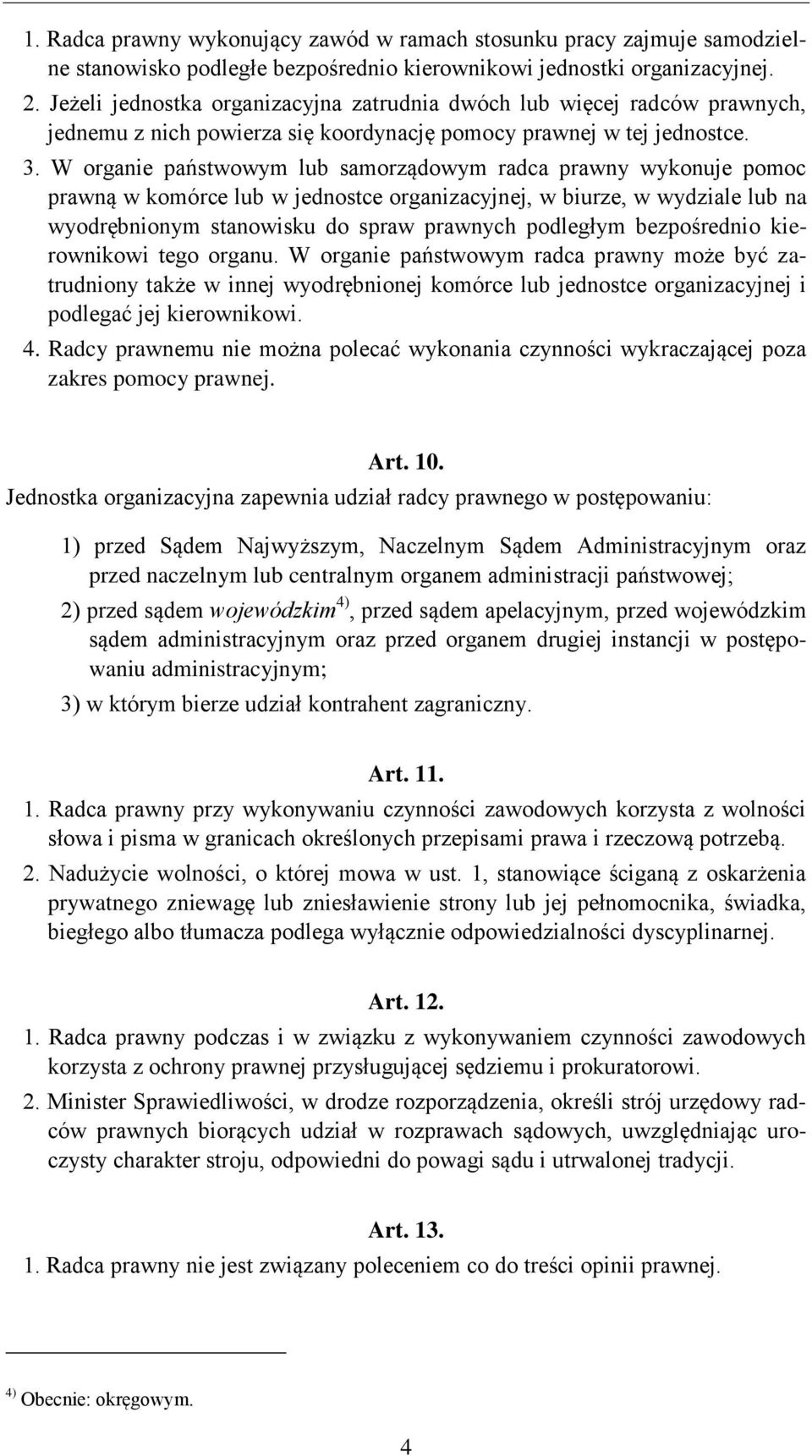 1. Radca prawny wykonujący zawód w ramach stosunku pracy zajmuje samodzielne stanowisko podległe bezpośrednio kierownikowi jednostki organizacyjnej.

2. Jeżeli jednostka organizacyjna zatrudnia dwóch lub więcej radców prawnych, jednemu z nich powierza się koordynację pomocy prawnej w tej jednostce.

3. W organie państwowym lub samorządowym radca prawny wykonuje pomoc prawną w komórce lub w jednostce organizacyjnej, w biurze, w wydziale lub na wyodrębnionym stanowisku do spraw prawnych podległym bezpośrednio kierownikowi tego organu. W organie państwowym radca prawny może być zatrudniony także w innej wyodrębnionej komórce lub jednostce organizacyjnej i podlegać jej kierownikowi.

4. Radcy prawnemu nie można polecać wykonania czynności wykraczającej poza zakres pomocy prawnej.

Art. 10.

Jednostka organizacyjna zapewnia udział radcy prawnego w postępowaniu:

1) przed Sądem Najwyższym, Naczelnym Sądem Administracyjnym oraz przed naczelnym lub centralnym organem administracji państwowej;

2) przed sądem wojewódzkim$^{4)}$, przed sądem apelacyjnym, przed wojewódzkim sądem administracyjnym oraz przed organem drugiej instancji w postępowaniu administracyjnym;

3) w którym bierze udział kontrahent zagraniczny.

Art. 11.

1. Radca prawny przy wykonywaniu czynności zawodowych korzysta z wolności słowa i pisma w granicach określonych przepisami prawa i rzeczową potrzebą.

2. Nadużycie wolności, o której mowa w ust. 1, stanowiące ściganą z oskarżenia prywatnego zniewagę lub zniesławienie strony lub jej pełnomocnika, świadka, biegłego albo tłumacza podlega wyłącznie odpowiedzialności dyscyplinarnej.

Art. 12.

1. Radca prawny podczas i w związku z wykonywaniem czynności zawodowych korzysta z ochrony prawnej przysługującej sędziemu i prokuratorowi.

2. Minister Sprawiedliwości, w drodze rozporządzenia, określi strój urzędowy radców prawnych biorących udział w rozprawach sądowych, uwzględniając uroczysty charakter stroju, odpowiedni do powagi sądu i utrwalonej tradycji.

Art. 13.

1. Radca prawny nie jest związany poleceniem co do treści opinii prawnej.

$^{4)}$ Obecnie: okręgowym.

4